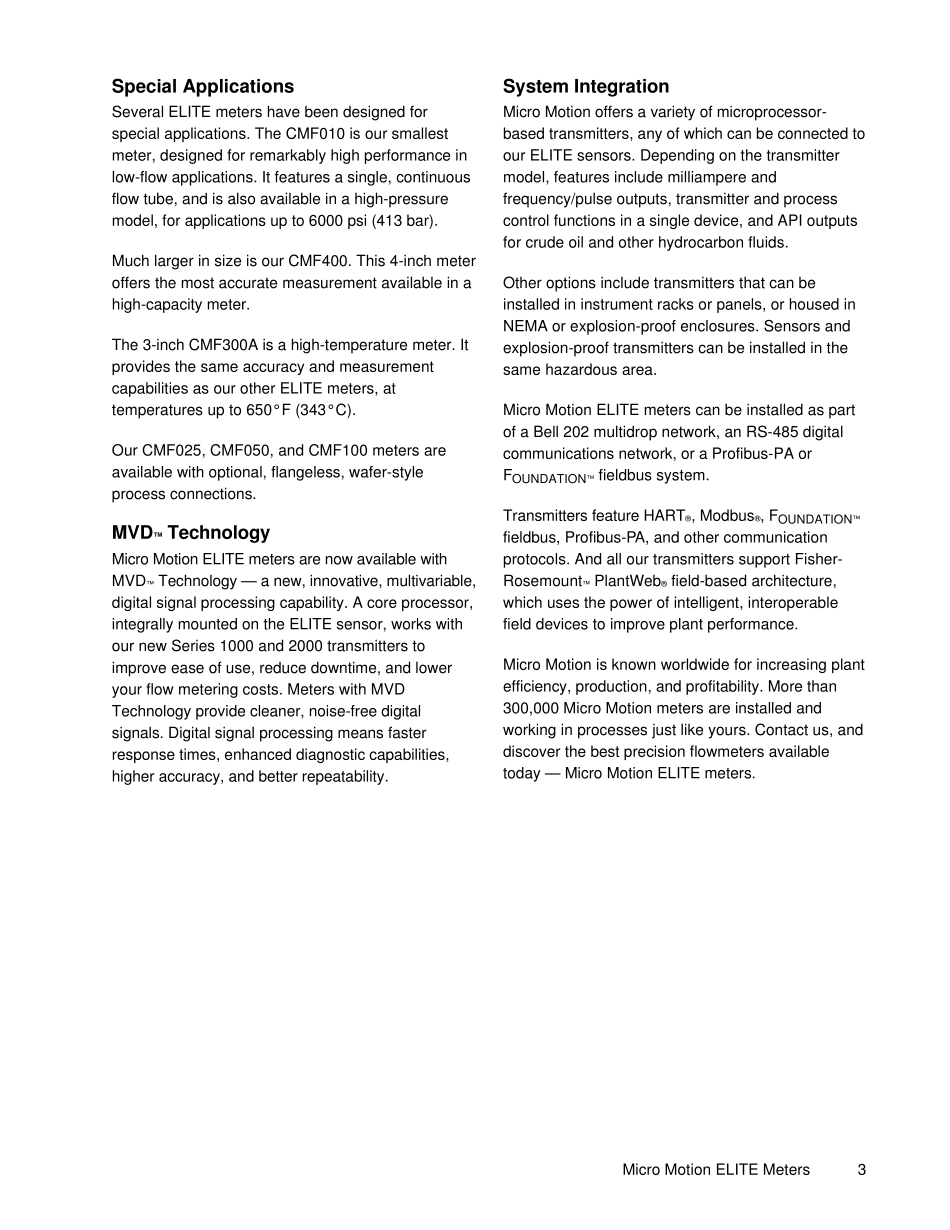 Special Applications

Several ELITE meters have been designed for special applications. The CMF010 is our smallest meter, designed for remarkably high performance in low-flow applications. It features a single, continuous flow tube, and is also available in a high-pressure model, for applications up to 6000 psi (413 bar).

Much larger in size is our CMF400. This 4-inch meter offers the most accurate measurement available in a high-capacity meter.

The 3-inch CMF300A is a high-temperature meter. It provides the same accuracy and measurement capabilities as our other ELITE meters, at temperatures up to 650°F (343°C).

Our CMF025, CMF050, and CMF100 meters are available with optional, flangeless, wafer-style process connections.

MVD™ Technology

Micro Motion ELITE meters are now available with MVD™ Technology — a new, innovative, multivariable, digital signal processing capability. A core processor, integrally mounted on the ELITE sensor, works with our new Series 1000 and 2000 transmitters to improve ease of use, reduce downtime, and lower your flow metering costs. Meters with MVD Technology provide cleaner, noise-free digital signals. Digital signal processing means faster response times, enhanced diagnostic capabilities, higher accuracy, and better repeatability.

System Integration

Micro Motion offers a variety of microprocessor-based transmitters, any of which can be connected to our ELITE sensors. Depending on the transmitter model, features include milliampere and frequency/pulse outputs, transmitter and process control functions in a single device, and API outputs for crude oil and other hydrocarbon fluids.

Other options include transmitters that can be installed in instrument racks or panels, or housed in NEMA or explosion-proof enclosures. Sensors and explosion-proof transmitters can be installed in the same hazardous area.

Micro Motion ELITE meters can be installed as part of a Bell 202 multidrop network, an RS-485 digital communications network, or a Profibus-PA or FOUNDATION™ fieldbus system.

Transmitters feature HART®, Modbus®, FOUNDATION™ fieldbus, Profibus-PA, and other communication protocols. And all our transmitters support Fisher-Rosemount™ PlantWeb® field-based architecture, which uses the power of intelligent, interoperable field devices to improve plant performance.

Micro Motion is known worldwide for increasing plant efficiency, production, and profitability. More than 300,000 Micro Motion meters are installed and working in processes just like yours. Contact us, and discover the best precision flowmeters available today — Micro Motion ELITE meters.

Micro Motion ELITE Meters 3